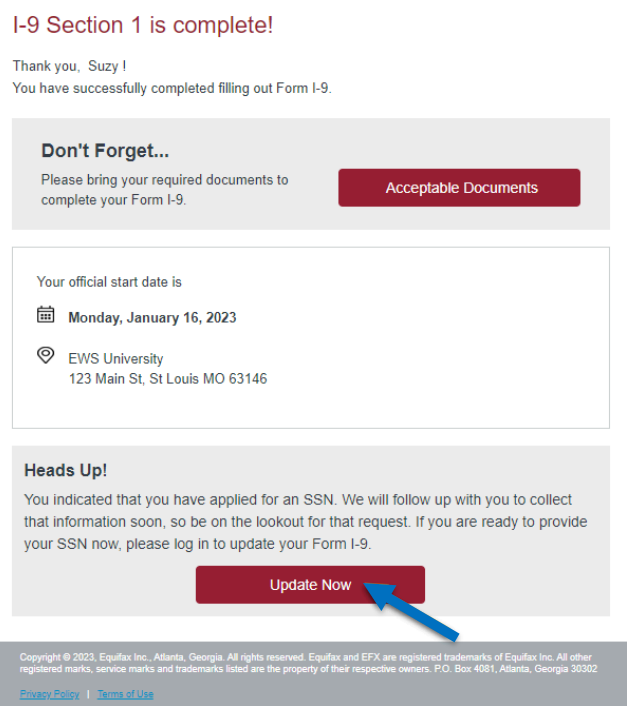 I-9 Section 1 is complete!

Thank you, Suzy !
You have successfully completed filling out Form I-9.

Don't Forget...

Please bring your required documents to complete your Form I-9.

Acceptable Documents

Your official start date is

Monday, January 16, 2023

EWS University
123 Main St, St Louis MO 63146

Heads Up!

You indicated that you have applied for an SSN. We will follow up with you to collect that information soon, so be on the lookout for that request. If you are ready to provide your SSN now, please log in to update your Form I-9.

Update Now

Copyright © 2023, Equifax Inc., Atlanta, Georgia. All rights reserved. Equifax and EFX are registered trademarks of Equifax Inc. All other registered marks, service marks and trademarks listed are the property of their respective owners. P.O. Box 4081, Atlanta, Georgia 30302

Privacy Policy | Terms of Use